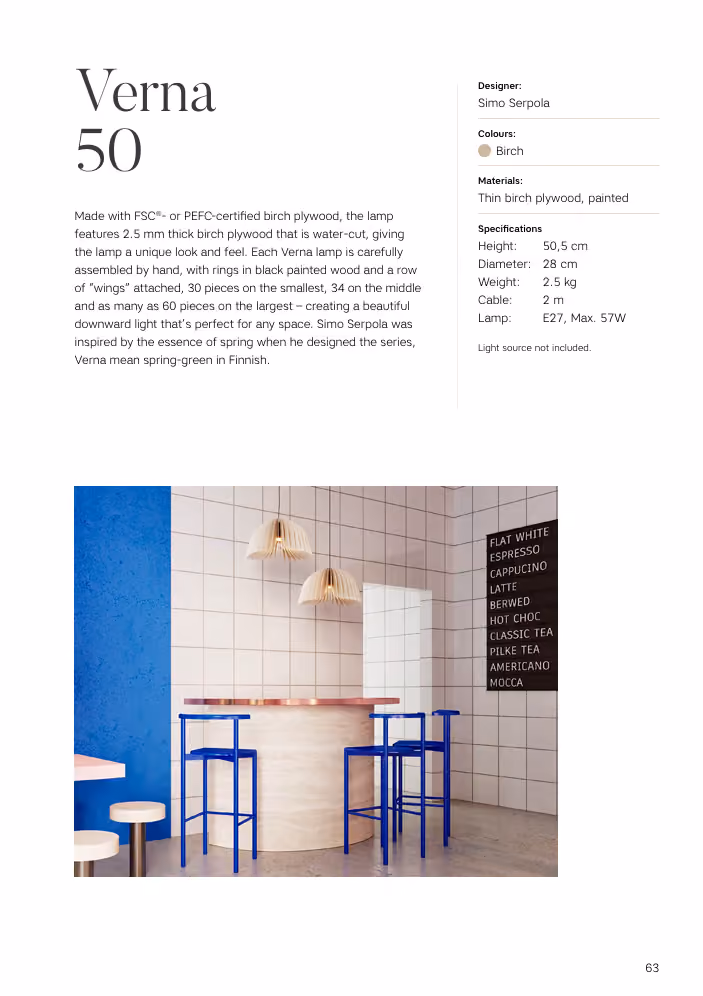 Verna
50

Made with FSC®- or PEFC-certified birch plywood, the lamp features 2.5 mm thick birch plywood that is water-cut, giving the lamp a unique look and feel. Each Verna lamp is carefully assembled by hand, with rings in black painted wood and a row of "wings" attached, 30 pieces on the smallest, 34 on the middle and as many as 60 pieces on the largest – creating a beautiful downward light that's perfect for any space. Simo Serpola was inspired by the essence of spring when he designed the series, Verna mean spring-green in Finnish.

Designer:
Simo Serpola

Colours:
Birch

Materials:
Thin birch plywood, painted

Specifications
Height: 50,5 cm
Diameter: 28 cm
Weight: 2.5 kg
Cable: 2 m
Lamp: E27, Max. 57W

Light source not included.

FLAT WHITE
ESPRESSO
CAPPUCINO
LATTE
BERWED
HOT CHOC
CLASSIC TEA
PILKE TEA
AMERICANO
MOCCA

63